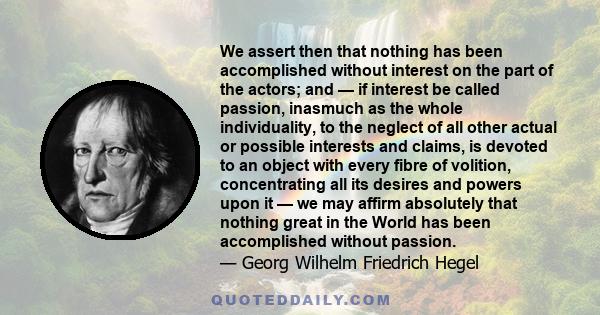 We assert then that nothing has been accomplished without interest on the part of the actors; and — if interest be called passion, inasmuch as the whole individuality, to the neglect of all other actual or possible interests and claims, is devoted to an object with every fibre of volition, concentrating all its desires and powers upon it — we may affirm absolutely that nothing great in the World has been accomplished without passion.
— Georg Wilhelm Friedrich Hegel

QUOTEDDAILY.COM